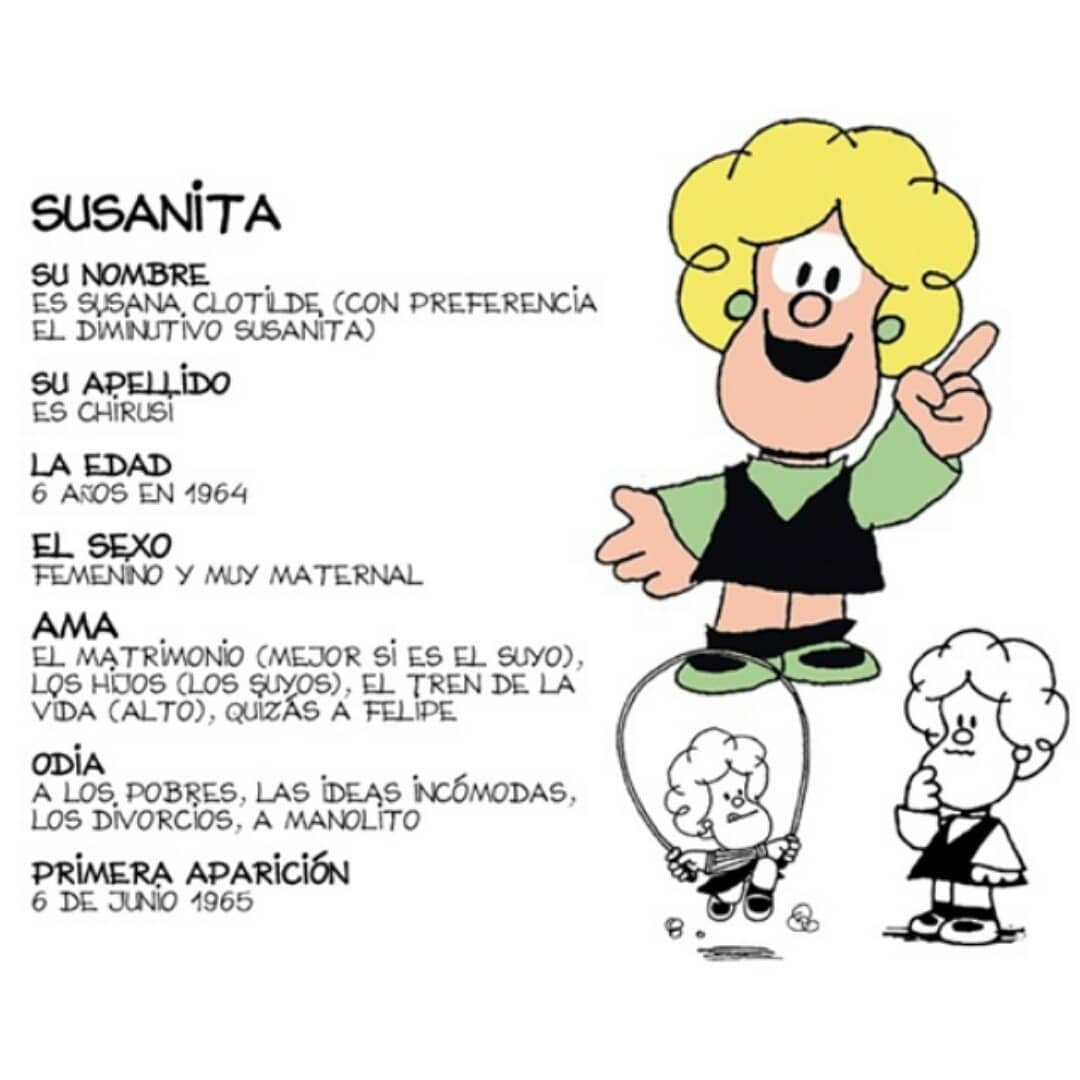 SUSANITA

SU NOMBRE
ES SUSANA CLOTILDE (CON PREFERENCIA EL DIMINUTIVO SUSANITA)

SU APELLIDO
ES CHIRUSI

LA EDAD
6 AÑOS EN 1964

EL SEXO
FEMENINO Y MUY MATERNAL

AMA
EL MATRIMONIO (MEJOR SI ES EL SUYO), LOS HIJOS (LOS SUYOS), EL TREN DE LA VIDA (ALTO), QUIZÁS A FELIPE

ODIA
A LOS POBRES, LAS IDEAS INCÓMODAS, LOS DIVORCIOS, A MANOLITO

PRIMERA APARICIÓN
6 DE JUNIO 1965